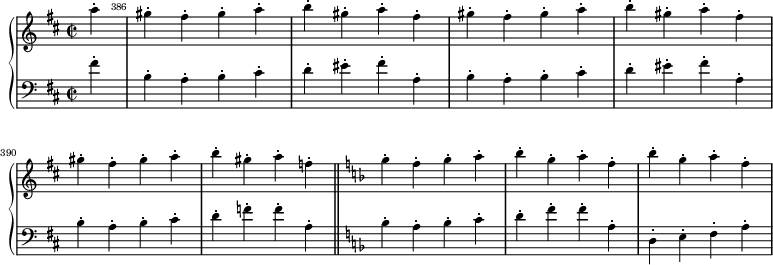 386

390